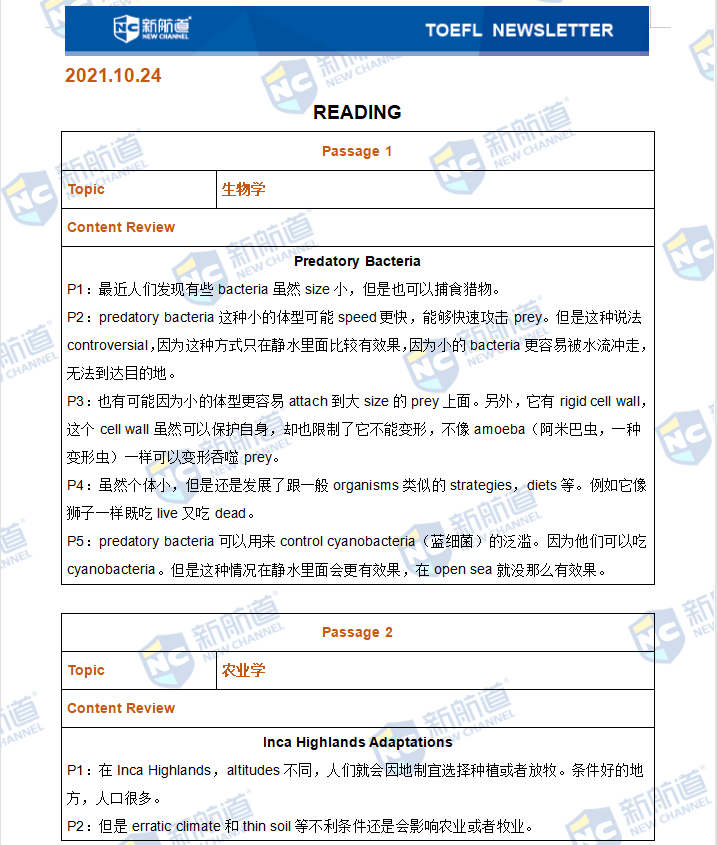 新航道 NEW CHANNEL TOEFL NEWSLETTER

2021.10.24

READING

| Passage 1 | |
|---|---|
| Topic | 生物学 |
| Content Review | |

Predatory Bacteria

P1：最近人们发现有些 bacteria 虽然 size 小，但是也可以捕食猎物。

P2：predatory bacteria 这种小的体型可能 speed 更快，能够快速攻击 prey。但是这种说法 controversial，因为这种方式只在静水里面比较有效果，因为小的 bacteria 更容易被水流冲走，无法到达目的地。

P3：也有可能因为小的体型更容易 attach 到大 size 的 prey 上面。另外，它有 rigid cell wall，这个 cell wall 虽然可以保护自身，却也限制了它不能变形，不像 amoeba（阿米巴虫，一种变形虫）一样可以变形吞噬 prey。

P4：虽然个体小，但是还是发展了跟一般 organisms 类似的 strategies，diets 等。例如它像狮子一样既吃 live 又吃 dead。

P5：predatory bacteria 可以用来 control cyanobacteria（蓝细菌）的泛滥。因为他们可以吃 cyanobacteria。但是这种情况在静水里面会更有效果，在 open sea 就没那么有效果。

| Passage 2 | |
|---|---|
| Topic | 农业学 |
| Content Review | |

Inca Highlands Adaptations

P1：在 Inca Highlands，altitudes 不同，人们就会因地制宜选择种植或者放牧。条件好的地方，人口很多。

P2：但是 erratic climate 和 thin soil 等不利条件还是会影响农业或者牧业。